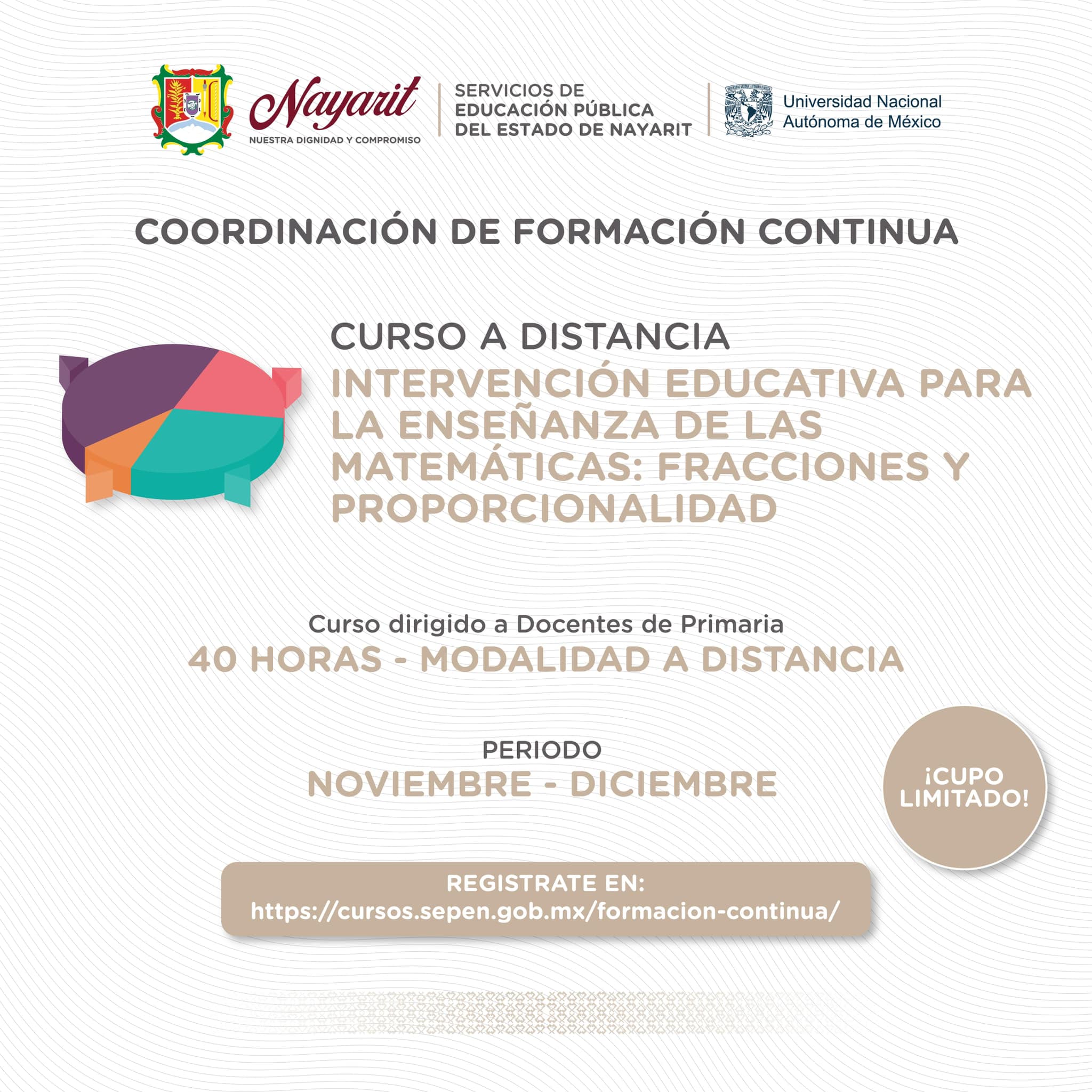 Nayarit
NUESTRA DIGNIDAD Y COMPROMISO

SERVICIOS DE EDUCACIÓN PÚBLICA DEL ESTADO DE NAYARIT

Universidad Nacional Autónoma de México

COORDINACIÓN DE FORMACIÓN CONTINUA

CURSO A DISTANCIA
INTERVENCIÓN EDUCATIVA PARA LA ENSEÑANZA DE LAS MATEMÁTICAS: FRACCIONES Y PROPORCIONALIDAD

Curso dirigido a Docentes de Primaria
40 HORAS - MODALIDAD A DISTANCIA

PERIODO
NOVIEMBRE - DICIEMBRE

¡CUPO LIMITADO!

REGISTRATE EN:
https://cursos.sepen.gob.mx/formacion-continua/